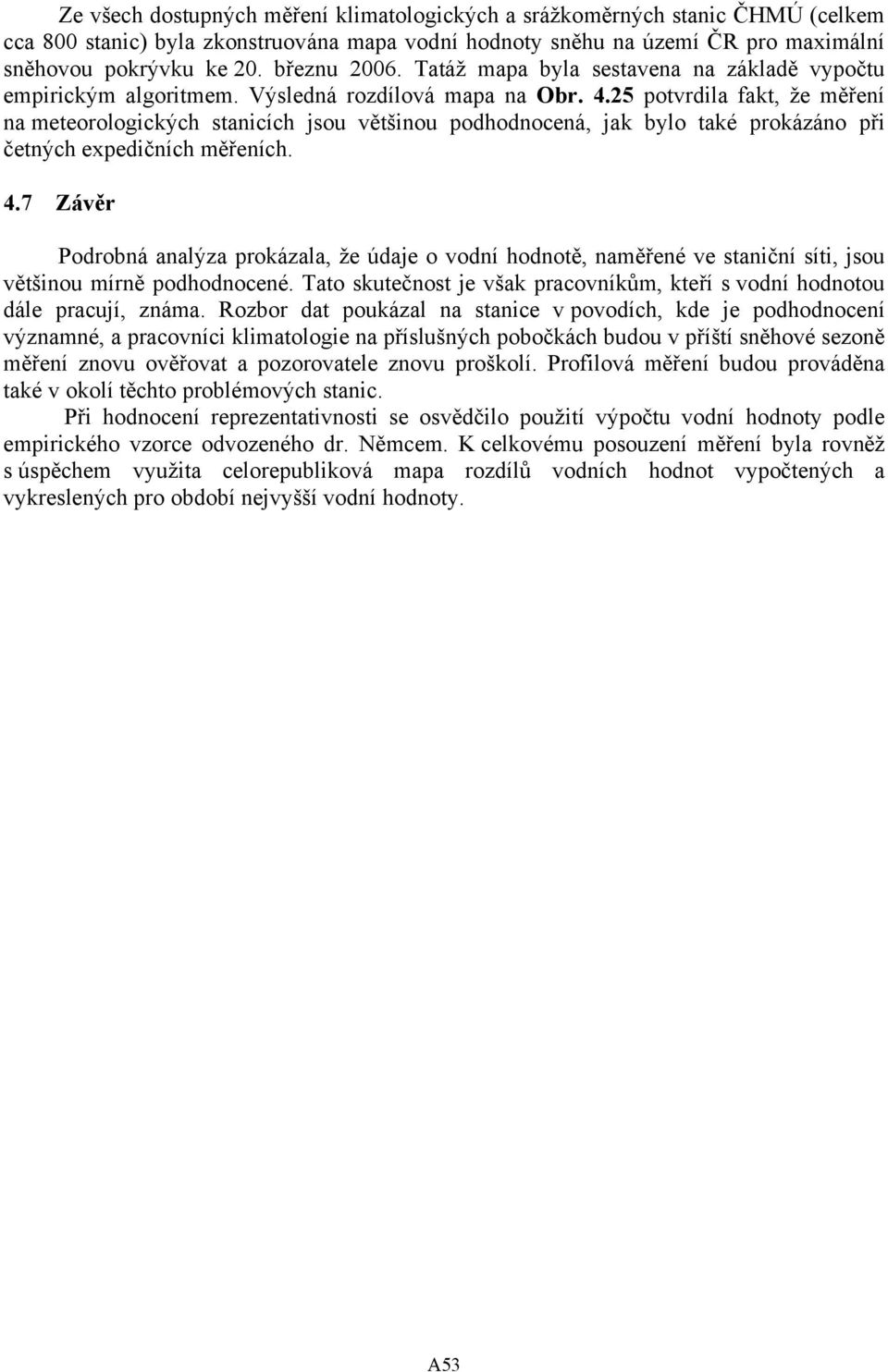 Ze všech dostupných měření klimatologických a srážkoměrných stanic ČHMÚ (celkem cca 800 stanic) byla zkonstruována mapa vodní hodnoty sněhu na území ČR pro maximální sněhovou pokrývku ke 20. březnu 2006. Tatáž mapa byla sestavena na základě vypočtu empirickým algoritmem. Výsledná rozdílová mapa na Obr. 4.25 potvrdila fakt, že měření na meteorologických stanicích jsou většinou podhodnocená, jak bylo také prokázáno při četných expedičních měřeních.

4.7 Závěr

Podrobná analýza prokázala, že údaje o vodní hodnotě, naměřené ve staniční síti, jsou většinou mírně podhodnocené. Tato skutečnost je však pracovníkům, kteří s vodní hodnotou dále pracují, známa. Rozbor dat poukázal na stanice v povodích, kde je podhodnocení významné, a pracovníci klimatologie na příslušných pobočkách budou v příští sněhové sezoně měření znovu ověřovat a pozorovatele znovu proškolí. Profilová měření budou prováděna také v okolí těchto problémových stanic.

Při hodnocení reprezentativnosti se osvědčilo použití výpočtu vodní hodnoty podle empirického vzorce odvozeného dr. Němcem. K celkovému posouzení měření byla rovněž s úspěchem využita celorepubliková mapa rozdílů vodních hodnot vypočtených a vykreslených pro období nejvyšší vodní hodnoty.

A53